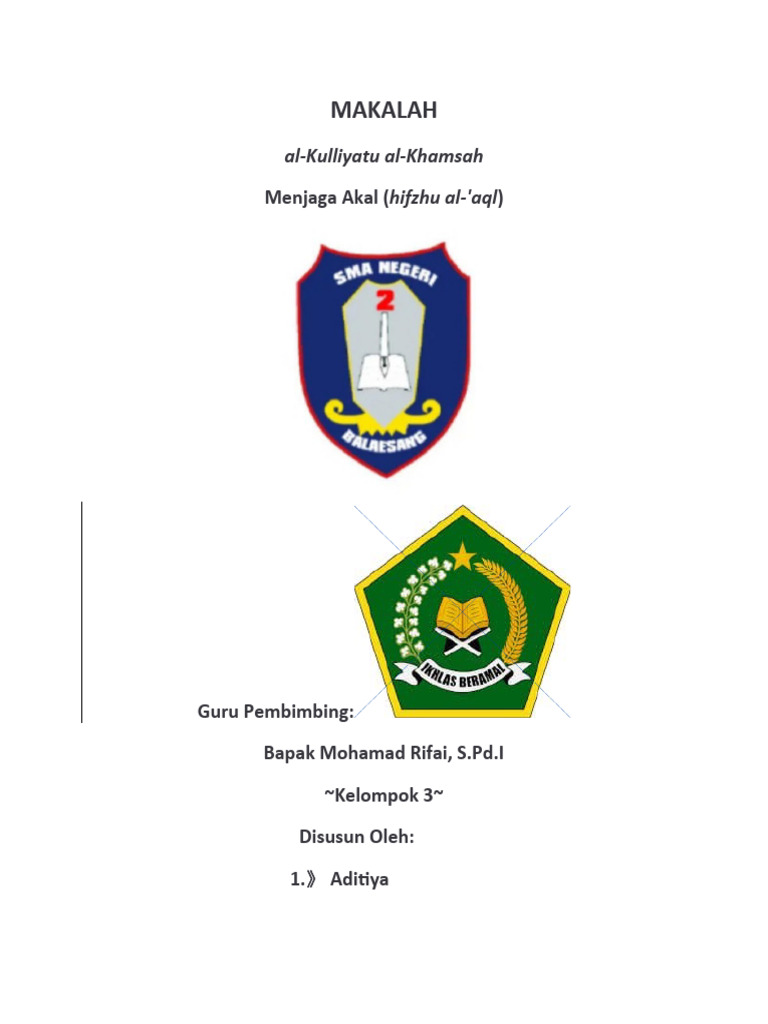 MAKALAH

al-Kulliyatu al-Khamsah

Menjaga Akal (hifzhu al-'aql)

SMA NEGERI
2
BALAESANG

IKHLAS BERAMAL

Guru Pembimbing:

Bapak Mohamad Rifai, S.Pd.I

~Kelompok 3~

Disusun Oleh:

1.》 Aditiya